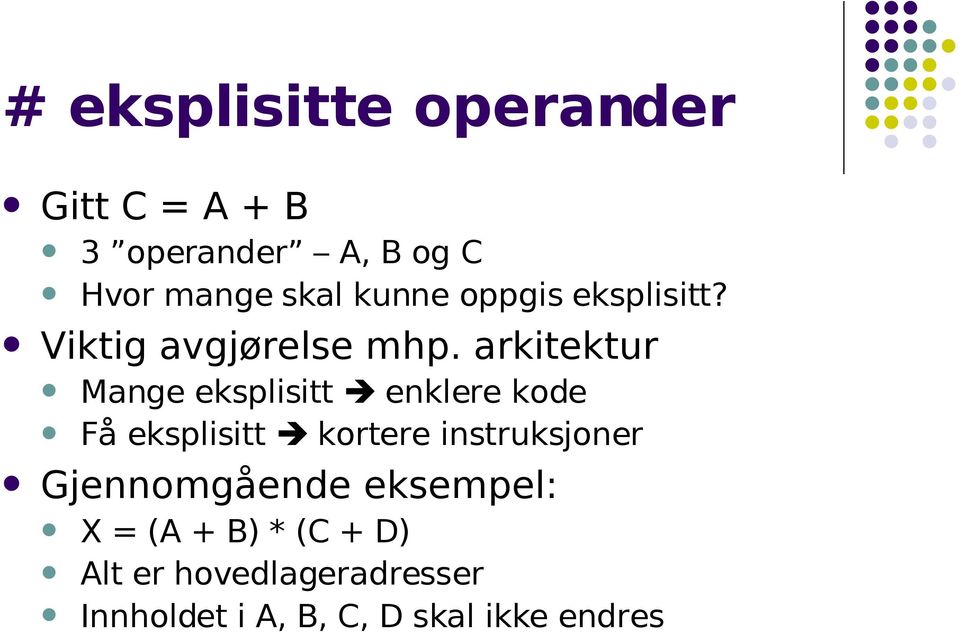 # eksplisitte operander

- Gitt C = A + B
  - 3 ”operander” – A, B og C
  - Hvor mange skal kunne oppgis eksplisitt?
- Viktig avgjørelse mhp. arkitektur
  - Mange eksplisitt ➔ enklere kode
  - Få eksplisitt ➔ kortere instruksjoner
- Gjennomgående eksempel:
  - X = (A + B) * (C + D)
  - Alt er hovedlageradresser
  - Innholdet i A, B, C, D skal ikke endres